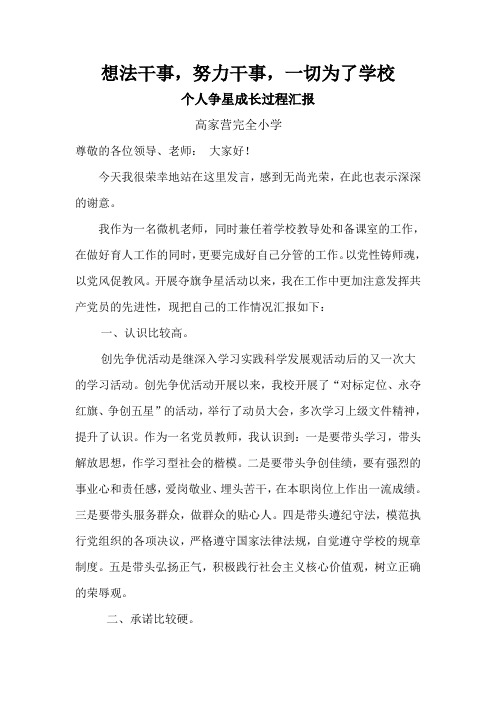 想法干事，努力干事，一切为了学校

个人争星成长过程汇报

高家营完全小学

尊敬的各位领导、老师：　大家好！

今天我很荣幸地站在这里发言，感到无尚光荣，在此也表示深深的谢意。

我作为一名微机老师，同时兼任着学校教导处和备课室的工作，在做好育人工作的同时，更要完成好自己分管的工作。以党性铸师魂，以党风促教风。开展夺旗争星活动以来，我在工作中更加注意发挥共产党员的先进性，现把自己的工作情况汇报如下：

一、认识比较高。

创先争优活动是继深入学习实践科学发展观活动后的又一次大的学习活动。创先争优活动开展以来，我校开展了“对标定位、永夺红旗、争创五星”的活动，举行了动员大会，多次学习上级文件精神，提升了认识。作为一名党员教师，我认识到：一是要带头学习，带头解放思想，作学习型社会的楷模。二是要带头争创佳绩，要有强烈的事业心和责任感，爱岗敬业、埋头苦干，在本职岗位上作出一流成绩。三是要带头服务群众，做群众的贴心人。四是带头遵纪守法，模范执行党组织的各项决议，严格遵守国家法律法规，自觉遵守学校的规章制度。五是带头弘扬正气，积极践行社会主义核心价值观，树立正确的荣辱观。

二、承诺比较硬。